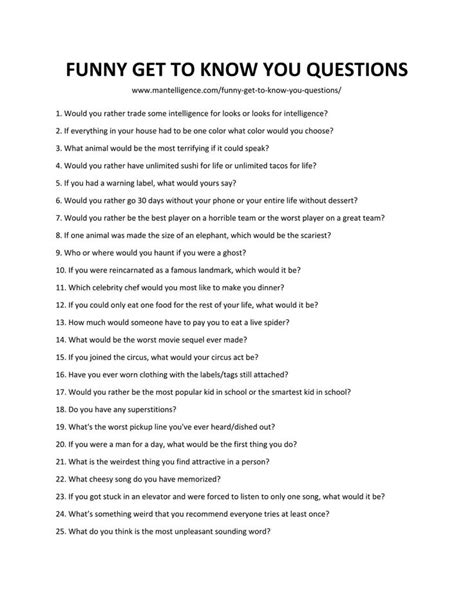 FUNNY GET TO KNOW YOU QUESTIONS

www.mantelligence.com/funny-get-to-know-you-questions/

1. Would you rather trade some intelligence for looks or looks for intelligence?

2. If everything in your house had to be one color what color would you choose?

3. What animal would be the most terrifying if it could speak?

4. Would you rather have unlimited sushi for life or unlimited tacos for life?

5. If you had a warning label, what would yours say?

6. Would you rather go 30 days without your phone or your entire life without dessert?

7. Would you rather be the best player on a horrible team or the worst player on a great team?

8. If one animal was made the size of an elephant, which would be the scariest?

9. Who or where would you haunt if you were a ghost?

10. If you were reincarnated as a famous landmark, which would it be?

11. Which celebrity chef would you most like to make you dinner?

12. If you could only eat one food for the rest of your life, what would it be?

13. How much would someone have to pay you to eat a live spider?

14. What would be the worst movie sequel ever made?

15. If you joined the circus, what would your circus act be?

16. Have you ever worn clothing with the labels/tags still attached?

17. Would you rather be the most popular kid in school or the smartest kid in school?

18. Do you have any superstitions?

19. What's the worst pickup line you've ever heard/dished out?

20. If you were a man for a day, what would be the first thing you do?

21. What is the weirdest thing you find attractive in a person?

22. What cheesy song do you have memorized?

23. If you got stuck in an elevator and were forced to listen to only one song, what would it be?

24. What's something weird that you recommend everyone tries at least once?

25. What do you think is the most unpleasant sounding word?